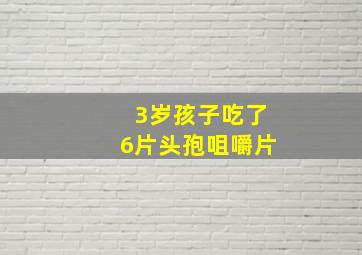 3岁孩子吃了
6片头孢咀嚼片